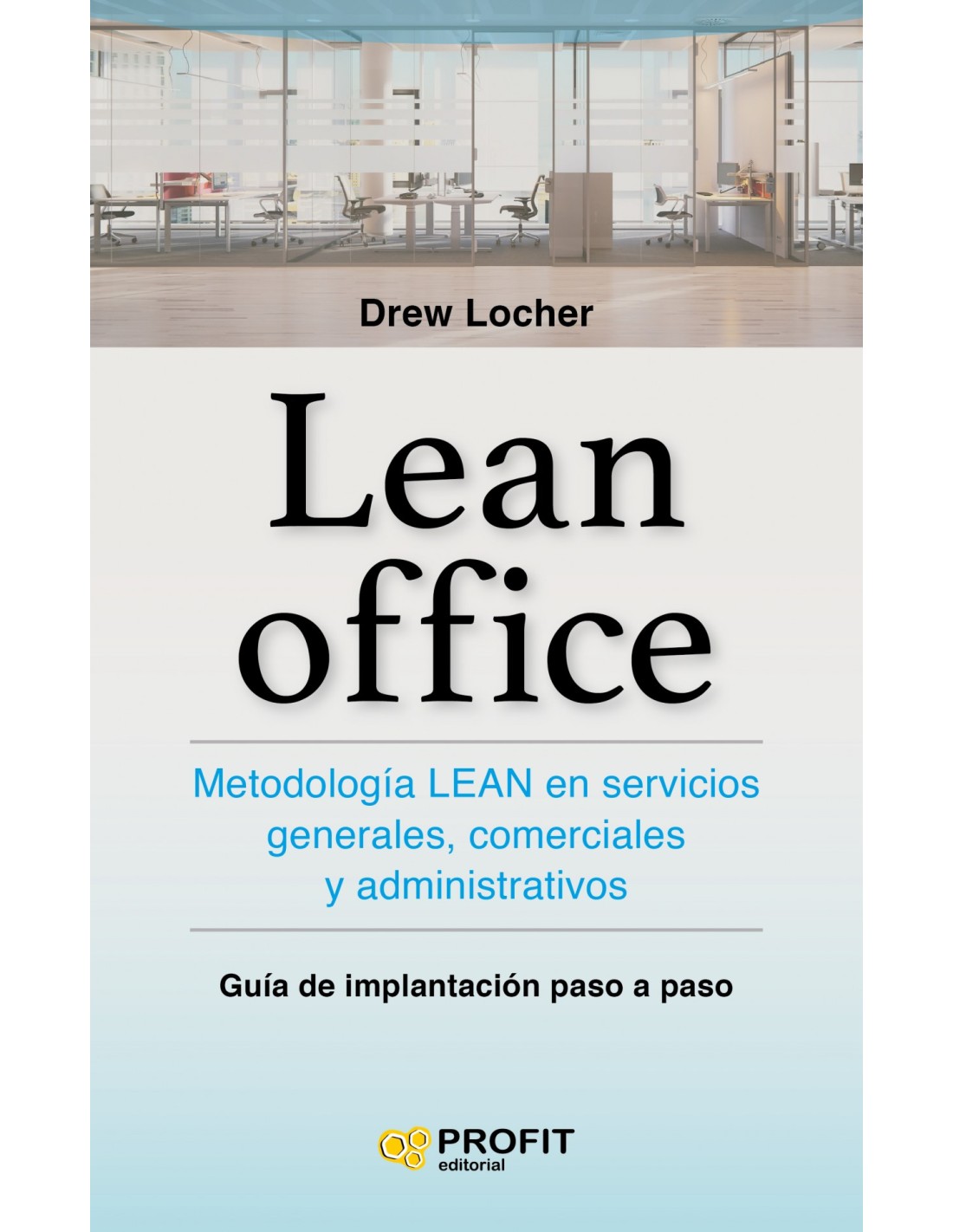 Drew Locher

Lean office

Metodología LEAN en servicios generales, comerciales y administrativos

Guía de implantación paso a paso

PROFIT
editorial